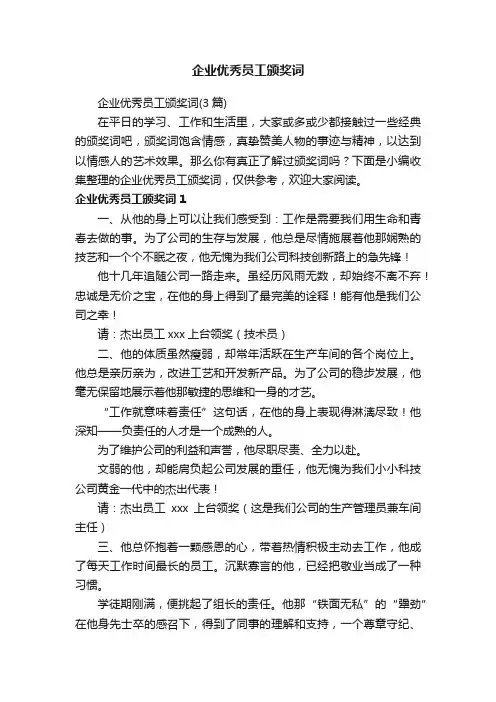 企业优秀员工颁奖词

企业优秀员工颁奖词(3 篇)

在平日的学习、工作和生活里，大家或多或少都接触过一些经典的颁奖词吧，颁奖词饱含情感，真挚赞美人物的事迹与精神，以达到以情感人的艺术效果。那么你有真正了解过颁奖词吗？下面是小编收集整理的企业优秀员工颁奖词，仅供参考，欢迎大家阅读。

企业优秀员工颁奖词 1

一、从他的身上可以让我们感受到：工作是需要我们用生命和青春去做的事。为了公司的生存与发展，他总是尽情施展着他那娴熟的技艺和一个个不眠之夜，他无愧为我们公司科技创新路上的急先锋！

他十几年追随公司一路走来。虽经历风雨无数，却始终不离不弃！忠诚是无价之宝，在他的身上得到了最完美的诠释！能有他是我们公司之幸！

请：杰出员工 xxx 上台领奖（技术员）

二、他的体质虽然瘦弱，却常年活跃在生产车间的各个岗位上。他总是亲历亲为，改进工艺和开发新产品。为了公司的稳步发展，他毫无保留地展示着他那敏捷的思维和一身的才艺。

“工作就意味着责任”这句话，在他的身上表现得淋漓尽致！他深知——负责任的人才是一个成熟的人。

为了维护公司的利益和声誉，他尽职尽责、全力以赴。

文弱的他，却能肩负起公司发展的重任，他无愧为我们小小科技公司黄金一代中的杰出代表！

请：杰出员工 xxx 上台领奖（这是我们公司的生产管理员兼车间主任）

三、他总怀抱着一颗感恩的心，带着热情积极主动去工作，他成了每天工作时间最长的员工。沉默寡言的他，已经把敬业当成了一种习惯。

学徒期刚满，便挑起了组长的责任。他那“铁面无私”的“犟劲”在他身先士卒的感召下，得到了同事的理解和支持，一个尊章守纪、